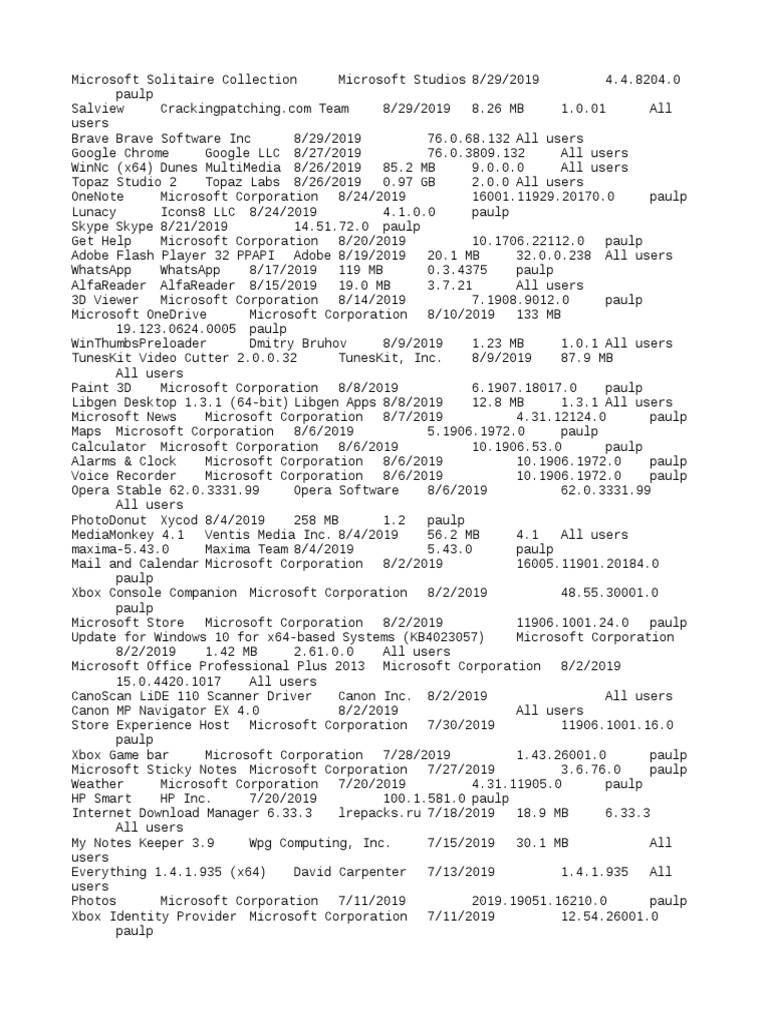 Microsoft Solitaire Collection Microsoft Studios 8/29/2019 4.4.8204.0 paulp
Salview Crackingpatching.com Team 8/29/2019 8.26 MB 1.0.01 All users
Brave Brave Software Inc 8/29/2019 76.0.68.132 All users
Google Chrome Google LLC 8/27/2019 76.0.3809.132 All users
WinNc (x64) Dunes MultiMedia 8/26/2019 85.2 MB 9.0.0.0 All users
Topaz Studio 2 Topaz Labs 8/26/2019 0.97 GB 2.0.0 All users
OneNote Microsoft Corporation 8/24/2019 16001.11929.20170.0 paulp
Lunacy Icons8 LLC 8/24/2019 4.1.0.0 paulp
Skype Skype 8/21/2019 14.51.72.0 paulp
Get Help Microsoft Corporation 8/20/2019 10.1706.22112.0 paulp
Adobe Flash Player 32 PPAPI Adobe 8/19/2019 20.1 MB 32.0.0.238 All users
WhatsApp WhatsApp 8/17/2019 119 MB 0.3.4375 paulp
AlfaReader AlfaReader 8/15/2019 19.0 MB 3.7.21 All users
3D Viewer Microsoft Corporation 8/14/2019 7.1908.9012.0 paulp
Microsoft OneDrive Microsoft Corporation 8/10/2019 133 MB 19.123.0624.0005 paulp
WinThumbsPreloader Dmitry Bruhov 8/9/2019 1.23 MB 1.0.1 All users
TunesKit Video Cutter 2.0.0.32 TunesKit, Inc. 8/9/2019 87.9 MB All users
Paint 3D Microsoft Corporation 8/8/2019 6.1907.18017.0 paulp
Libgen Desktop 1.3.1 (64-bit) Libgen Apps 8/8/2019 12.8 MB 1.3.1 All users
Microsoft News Microsoft Corporation 8/7/2019 4.31.12124.0 paulp
Maps Microsoft Corporation 8/6/2019 5.1906.1972.0 paulp
Calculator Microsoft Corporation 8/6/2019 10.1906.53.0 paulp
Alarms & Clock Microsoft Corporation 8/6/2019 10.1906.1972.0 paulp
Voice Recorder Microsoft Corporation 8/6/2019 10.1906.1972.0 paulp
Opera Stable 62.0.3331.99 Opera Software 8/6/2019 62.0.3331.99 All users
PhotoDonut Xycod 8/4/2019 258 MB 1.2 paulp
MediaMonkey 4.1 Ventis Media Inc. 8/4/2019 56.2 MB 4.1 All users
maxima-5.43.0 Maxima Team 8/4/2019 5.43.0 paulp
Mail and Calendar Microsoft Corporation 8/2/2019 16005.11901.20184.0 paulp
Xbox Console Companion Microsoft Corporation 8/2/2019 48.55.30001.0 paulp
Microsoft Store Microsoft Corporation 8/2/2019 11906.1001.24.0 paulp
Update for Windows 10 for x64-based Systems (KB4023057) Microsoft Corporation 8/2/2019 1.42 MB 2.61.0.0 All users
Microsoft Office Professional Plus 2013 Microsoft Corporation 8/2/2019 15.0.4420.1017 All users
CanoScan LiDE 110 Scanner Driver Canon Inc. 8/2/2019 All users
Canon MP Navigator EX 4.0 8/2/2019 All users
Store Experience Host Microsoft Corporation 7/30/2019 11906.1001.16.0 paulp
Xbox Game bar Microsoft Corporation 7/28/2019 1.43.26001.0 paulp
Microsoft Sticky Notes Microsoft Corporation 7/27/2019 3.6.76.0 paulp
Weather Microsoft Corporation 7/20/2019 4.31.11905.0 paulp
HP Smart HP Inc. 7/20/2019 100.1.581.0 paulp
Internet Download Manager 6.33.3 lrepacks.ru 7/18/2019 18.9 MB 6.33.3 All users
My Notes Keeper 3.9 Wpg Computing, Inc. 7/15/2019 30.1 MB All users
Everything 1.4.1.935 (x64) David Carpenter 7/13/2019 1.4.1.935 All users
Photos Microsoft Corporation 7/11/2019 2019.19051.16210.0 paulp
Xbox Identity Provider Microsoft Corporation 7/11/2019 12.54.26001.0 paulp